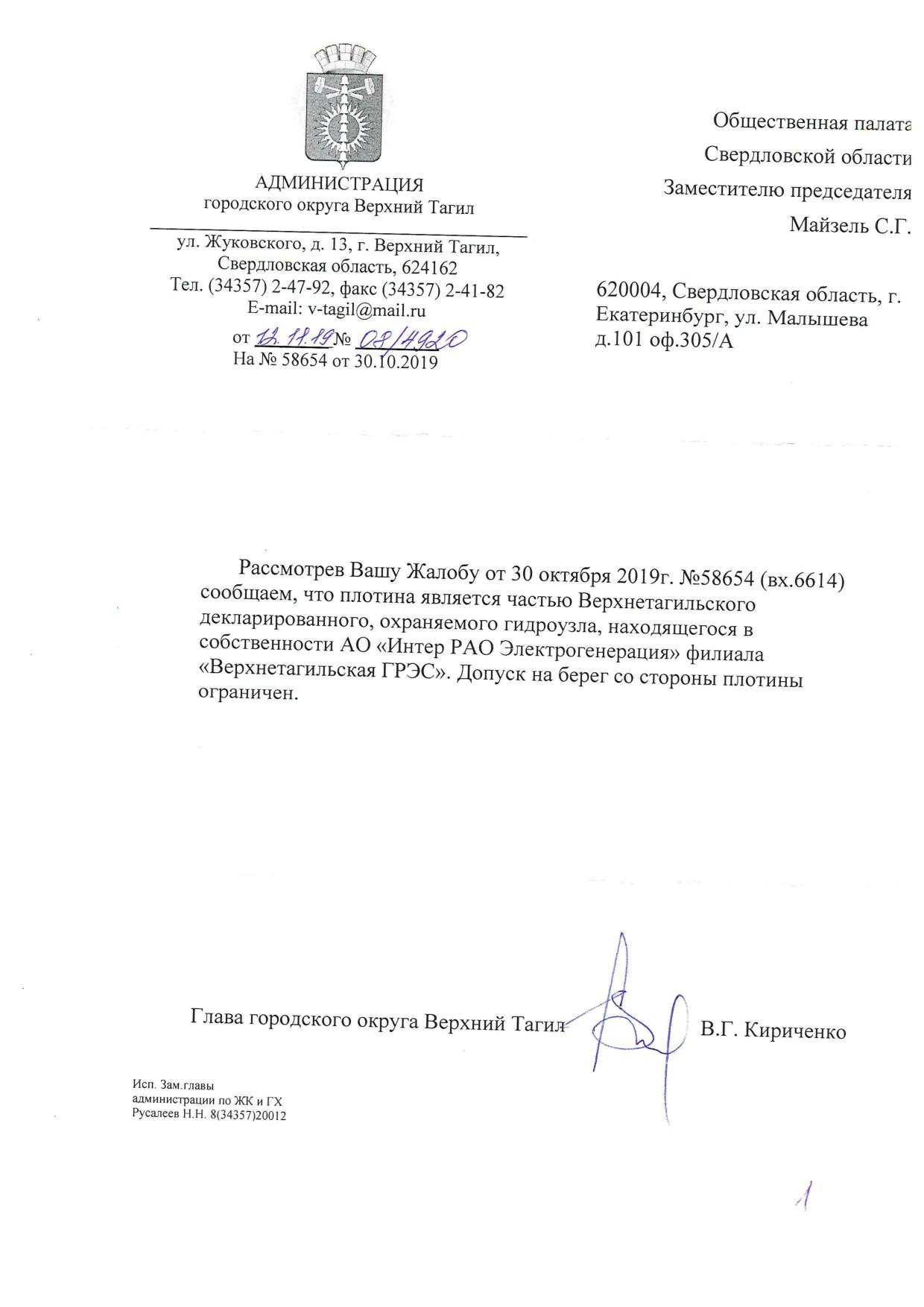 АДМИНИСТРАЦИЯ
городского округа Верхний Тагил

ул. Жуковского, д. 13, г. Верхний Тагил,
Свердловская область, 624162
Тел. (34357) 2-47-92, факс (34357) 2-41-82
E-mail: v-tagil@mail.ru
от 12.11.19 № 08/4920
На № 58654 от 30.10.2019

Общественная палата
Свердловской области
Заместителю председателя
Майзель С.Г.

620004, Свердловская область, г. Екатеринбург, ул. Малышева д.101 оф.305/А

Рассмотрев Вашу Жалобу от 30 октября 2019г. №58654 (вх.6614) сообщаем, что плотина является частью Верхнетагильского декларированного, охраняемого гидроузла, находящегося в собственности АО «Интер РАО Электрогенерация» филиала «Верхнетагильская ГРЭС». Допуск на берег со стороны плотины ограничен.

Глава городского округа Верхний Тагил В.Г. Кириченко

Исп. Зам.главы
администрации по ЖК и ГХ
Русалеев Н.Н. 8(34357)20012

1